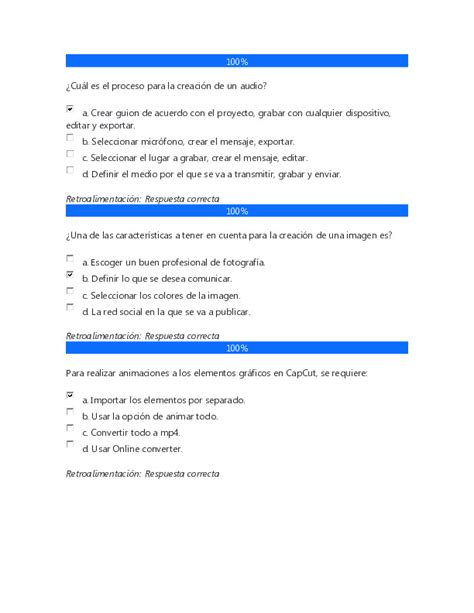 100%

¿Cuál es el proceso para la creación de un audio?

a. Crear guion de acuerdo con el proyecto, grabar con cualquier dispositivo, editar y exportar.
b. Seleccionar micrófono, crear el mensaje, exportar.
c. Seleccionar el lugar a grabar, crear el mensaje, editar.
d. Definir el medio por el que se va a transmitir, grabar y enviar.

Retroalimentación: Respuesta correcta

100%

¿Una de las características a tener en cuenta para la creación de una imagen es?

a. Escoger un buen profesional de fotografía.
b. Definir lo que se desea comunicar.
c. Seleccionar los colores de la imagen.
d. La red social en la que se va a publicar.

Retroalimentación: Respuesta correcta

100%

Para realizar animaciones a los elementos gráficos en CapCut, se requiere:

a. Importar los elementos por separado.
b. Usar la opción de animar todo.
c. Convertir todo a mp4.
d. Usar Online converter.

Retroalimentación: Respuesta correcta